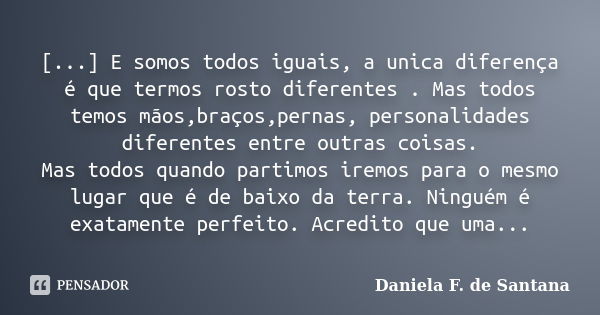 [...] E somos todos iguais, a unica diferença é que termos rosto diferentes . Mas todos temos mãos,braços,pernas, personalidades diferentes entre outras coisas.
Mas todos quando partimos iremos para o mesmo lugar que é de baixo da terra. Ninguém é exatamente perfeito. Acredito que uma...

PENSADOR

Daniela F. de Santana